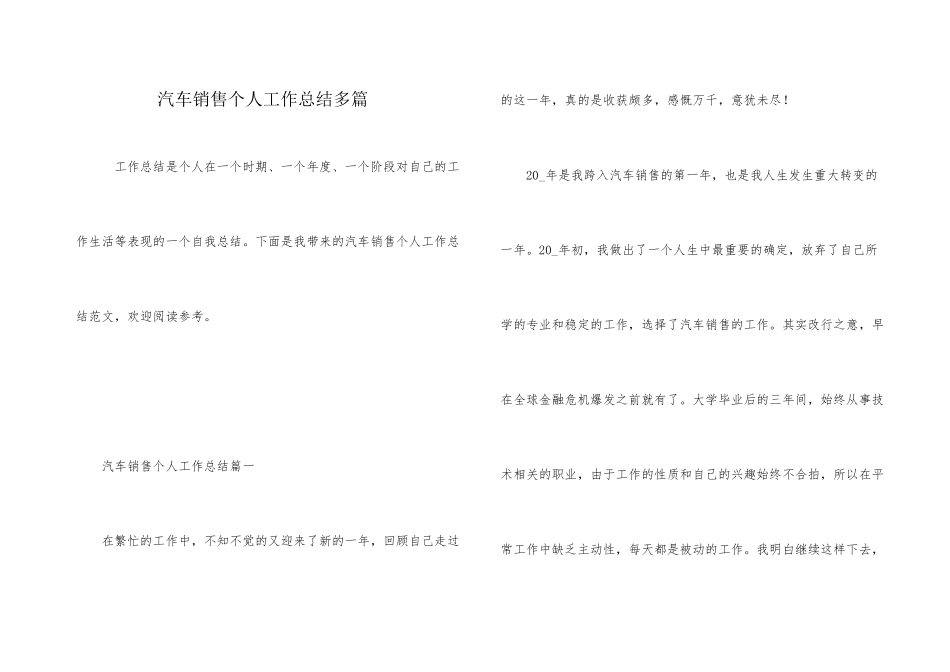 汽车销售个人工作总结多篇

工作总结是个人在一个时期、一个年度、一个阶段对自己的工作生活等表现的一个自我总结。下面是我带来的汽车销售个人工作总结范文，欢迎阅读参考。

汽车销售个人工作总结篇一

在繁忙的工作中，不知不觉的又迎来了新的一年，回顾自己走过的这一年，真的是收获颇多，感慨万千，意犹未尽！

20_年是我跨入汽车销售的第一年，也是我人生发生重大转变的一年。20_年初，我做出了一个人生中最重要的确定，放弃了自己所学的专业和稳定的工作，选择了汽车销售的工作。其实改行之意，早在全球金融危机爆发之前就有了。大学毕业后的三年间，始终从事技术相关的职业，由于工作的性质和自己的兴趣始终不合拍，所以在平常工作中缺乏主动性，每天都是被动的工作。我明白继续这样下去，